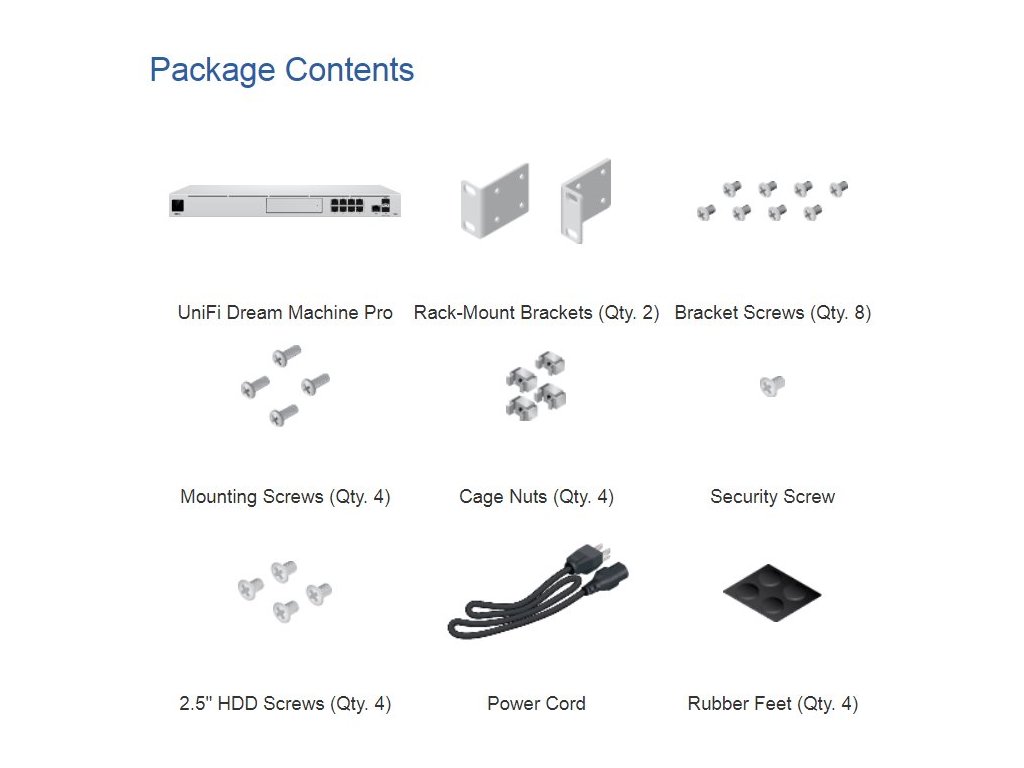 Package Contents

UniFi Dream Machine Pro

Rack-Mount Brackets (Qty. 2)

Bracket Screws (Qty. 8)

Mounting Screws (Qty. 4)

Cage Nuts (Qty. 4)

Security Screw

2.5" HDD Screws (Qty. 4)

Power Cord

Rubber Feet (Qty. 4)